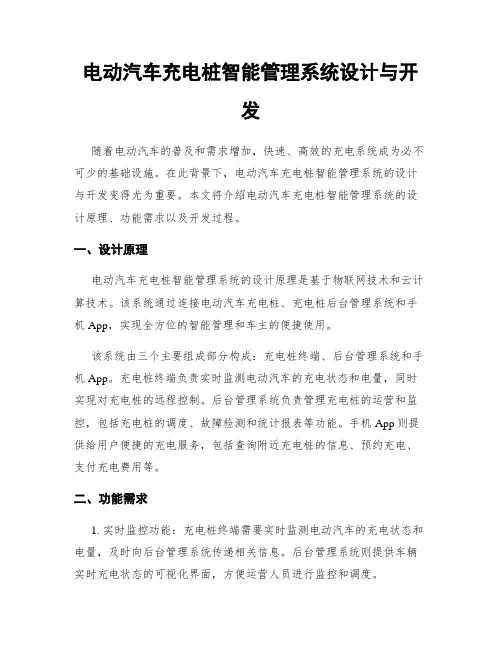 电动汽车充电桩智能管理系统设计与开发

随着电动汽车的普及和需求增加，快速、高效的充电系统成为必不可少的基础设施。在此背景下，电动汽车充电桩智能管理系统的设计与开发变得尤为重要。本文将介绍电动汽车充电桩智能管理系统的设计原理、功能需求以及开发过程。

一、设计原理

电动汽车充电桩智能管理系统的设计原理是基于物联网技术和云计算技术。该系统通过连接电动汽车充电桩、充电桩后台管理系统和手机 App，实现全方位的智能管理和车主的便捷使用。

该系统由三个主要组成部分构成：充电桩终端、后台管理系统和手机 App。充电桩终端负责实时监测电动汽车的充电状态和电量，同时实现对充电桩的远程控制。后台管理系统负责管理充电桩的运营和监控，包括充电桩的调度、故障检测和统计报表等功能。手机 App 则提供给用户便捷的充电服务，包括查询附近充电桩的信息、预约充电、支付充电费用等。

二、功能需求

1. 实时监控功能：充电桩终端需要实时监测电动汽车的充电状态和电量，及时向后台管理系统传递相关信息。后台管理系统则提供车辆实时充电状态的可视化界面，方便运营人员进行监控和调度。